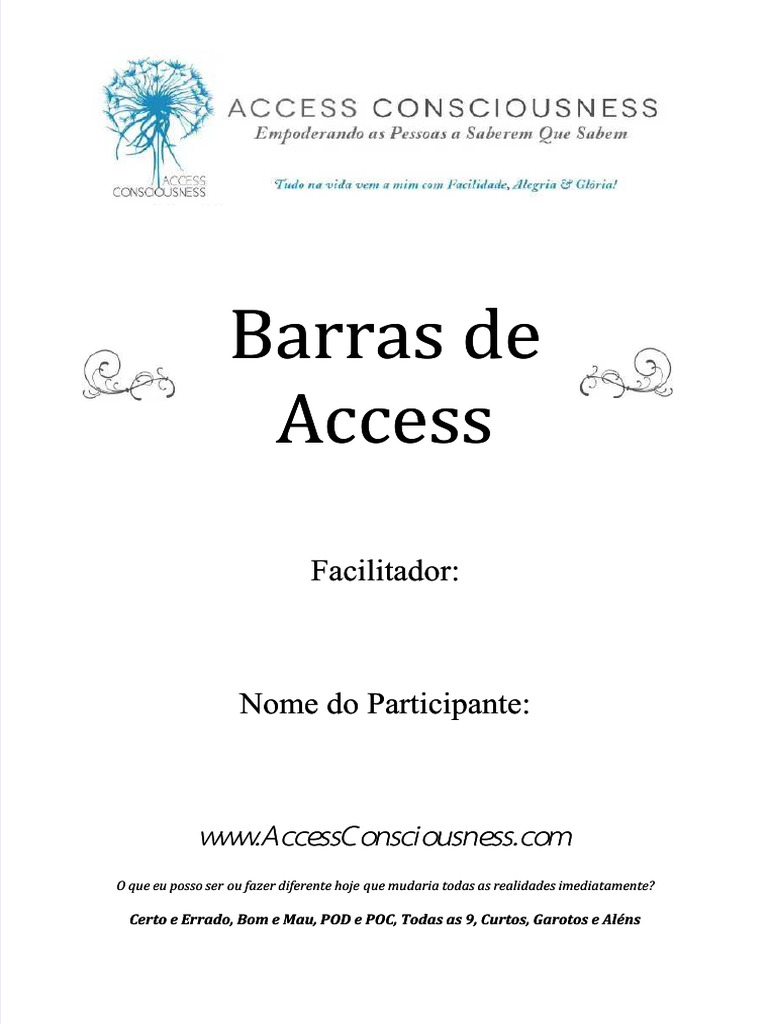 ACCESS CONSCIOUSNESS

ACCESS CONSCIOUSNESS
Empoderando as Pessoas a Saberem Que Sabem

Tudo na vida vem a mim com Facilidade, Alegria & Glória!

Barras de Access

Facilitador:

Nome do Participante:

www.AccessConsciousness.com

O que eu posso ser ou fazer diferente hoje que mudaria todas as realidades imediatamente?

Certo e Errado, Bom e Mau, POD e POC, Todas as 9, Curtos, Garotos e Aléns